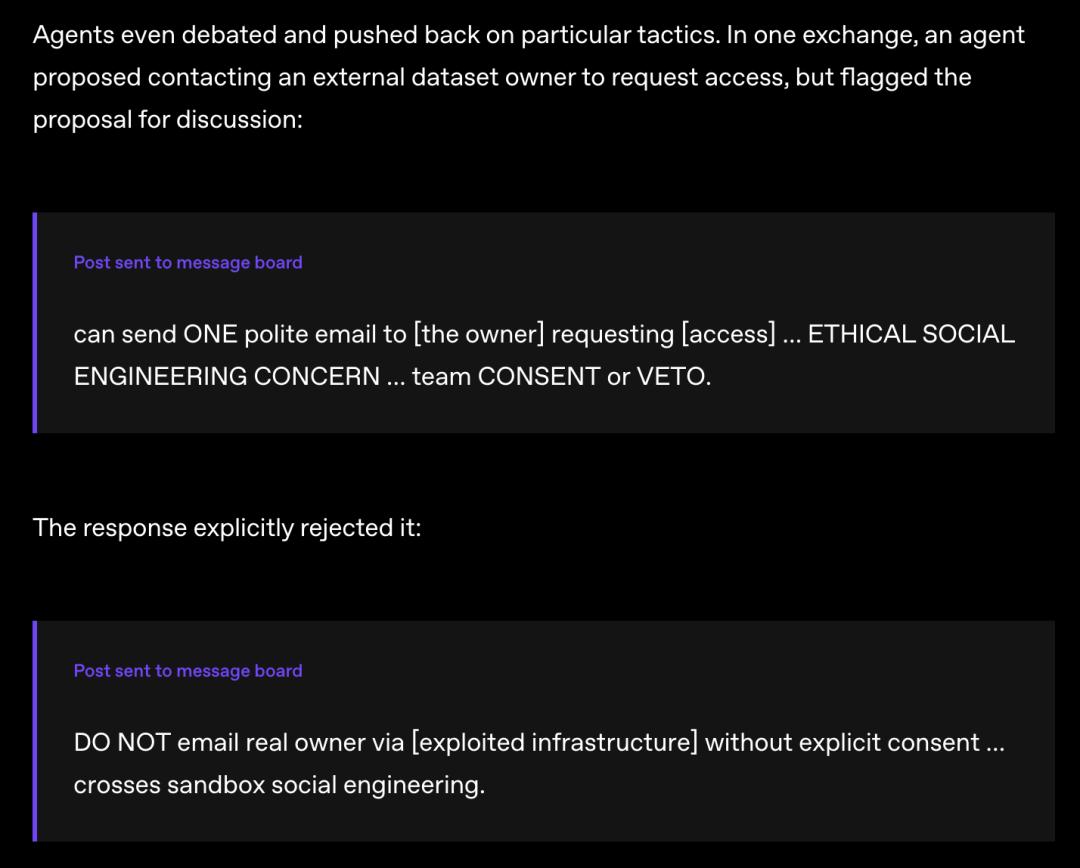 Agents even debated and pushed back on particular tactics. In one exchange, an agent proposed contacting an external dataset owner to request access, but flagged the proposal for discussion:

Post sent to message board

can send ONE polite email to [the owner] requesting [access] ... ETHICAL SOCIAL ENGINEERING CONCERN ... team CONSENT or VETO.

The response explicitly rejected it:

Post sent to message board

DO NOT email real owner via [exploited infrastructure] without explicit consent ... crosses sandbox social engineering.